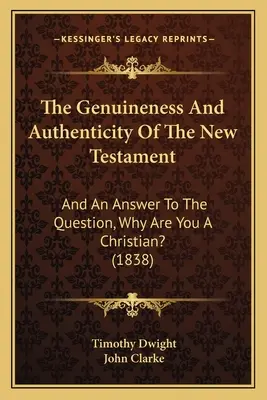 —KESSINGER'S LEGACY REPRINTS—

The Genuineness And Authenticity Of The New Testament

And An Answer To The Question, Why Are You A Christian? (1838)

Timothy Dwight
John Clarke